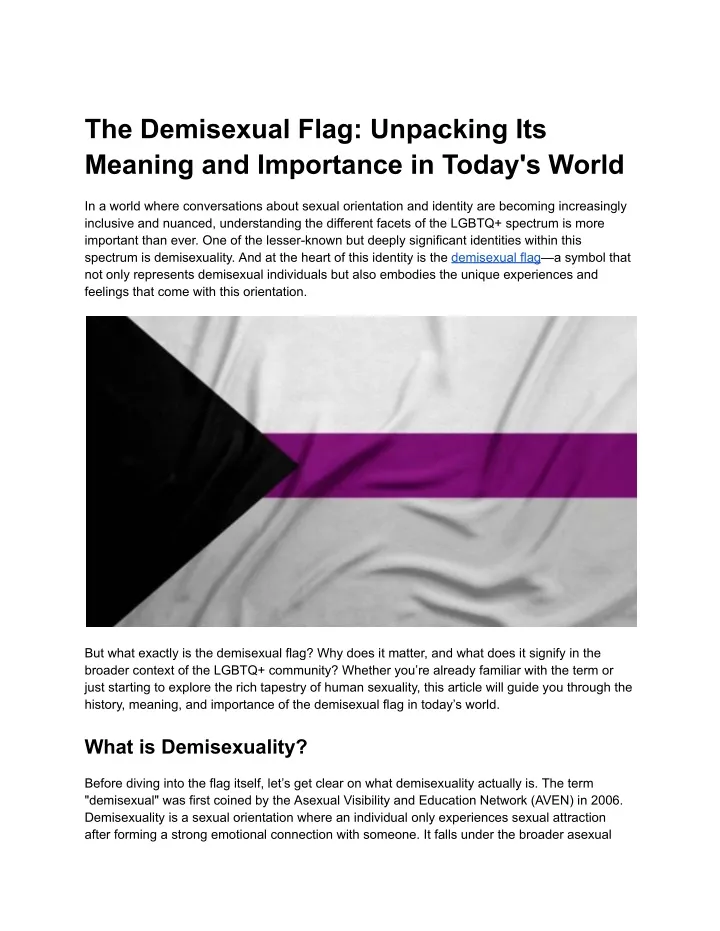 The Demisexual Flag: Unpacking Its Meaning and Importance in Today's World

In a world where conversations about sexual orientation and identity are becoming increasingly inclusive and nuanced, understanding the different facets of the LGBTQ+ spectrum is more important than ever. One of the lesser-known but deeply significant identities within this spectrum is demisexuality. And at the heart of this identity is the demisexual flag—a symbol that not only represents demisexual individuals but also embodies the unique experiences and feelings that come with this orientation.

But what exactly is the demisexual flag? Why does it matter, and what does it signify in the broader context of the LGBTQ+ community? Whether you're already familiar with the term or just starting to explore the rich tapestry of human sexuality, this article will guide you through the history, meaning, and importance of the demisexual flag in today's world.

What is Demisexuality?

Before diving into the flag itself, let's get clear on what demisexuality actually is. The term "demisexual" was first coined by the Asexual Visibility and Education Network (AVEN) in 2006. Demisexuality is a sexual orientation where an individual only experiences sexual attraction after forming a strong emotional connection with someone. It falls under the broader asexual